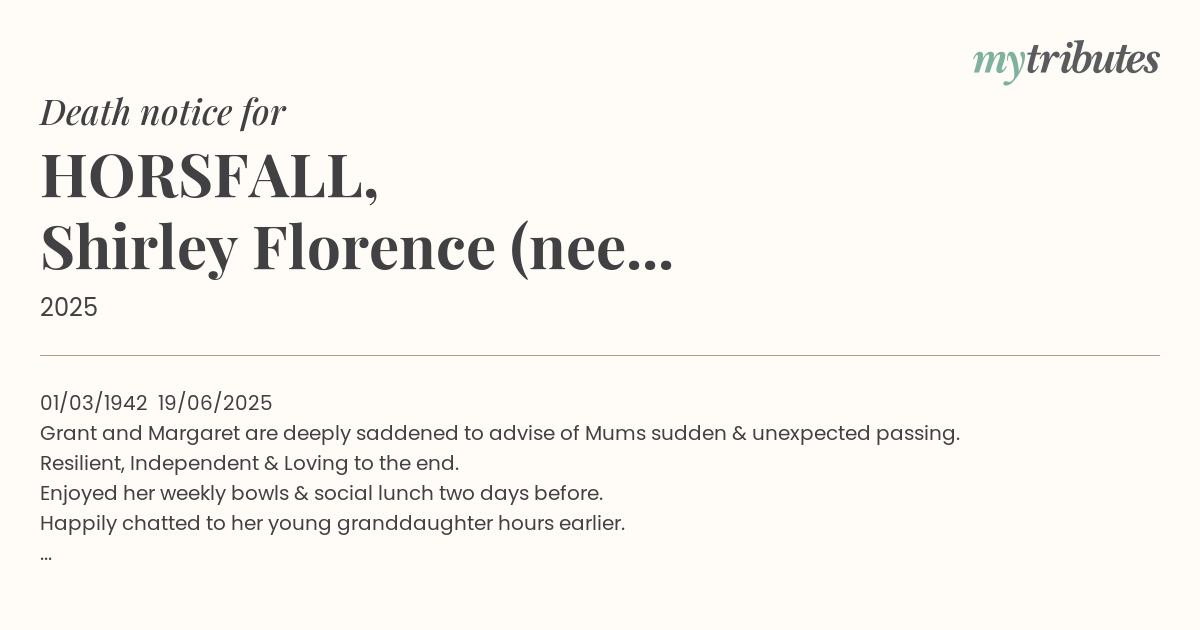 mytributes

Death notice for

HORSFALL,
Shirley Florence (nee...

2025

01/03/1942 19/06/2025
Grant and Margaret are deeply saddened to advise of Mums sudden & unexpected passing.
Resilient, Independent & Loving to the end.
Enjoyed her weekly bowls & social lunch two days before.
Happily chatted to her young granddaughter hours earlier.
...